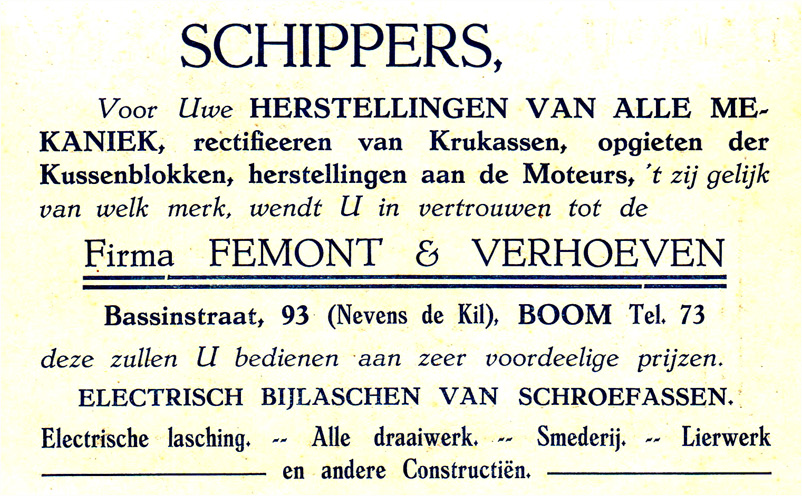 SCHIPPERS,

Voor Uwe HERSTELLINGEN VAN ALLE MEKANIEK, rectifieeren van Krukassen, opgieten der Kussenblokken, herstellingen aan de Moteurs, 't zij gelijk van welk merk, wendt U in vertrouwen tot de

Firma FEMONT & VERHOEVEN

Bassinstraat, 93 (Nevens de Kil), BOOM Tel. 73

deze zullen U bedienen aan zeer voordeelige prijzen.

ELECTRISCH BIJLASCHEN VAN SCHROEFASSEN.

Electrische lasching. -- Alle draaiwerk. -- Smederij. -- Lierwerk en andere Constructiën.